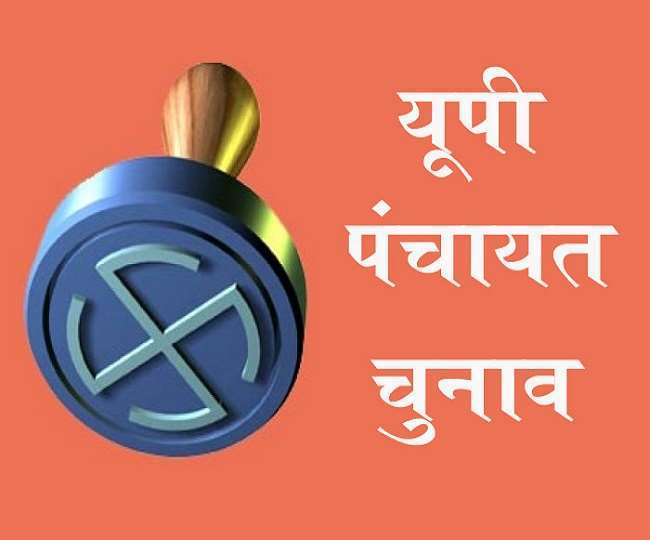 यूपी
पंचायत
चुनाव